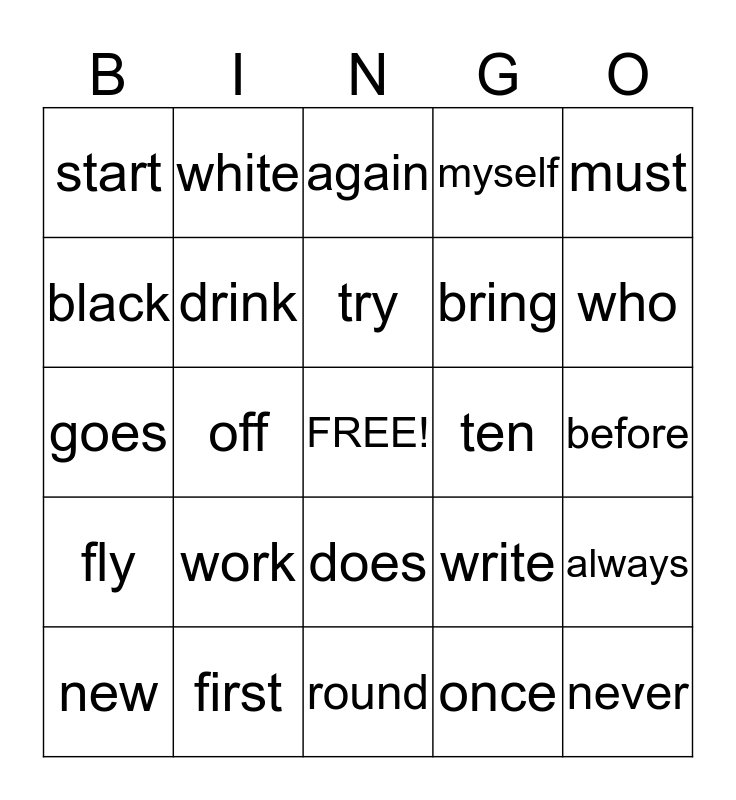 | B | I | N | G | O |
|---|---|---|---|---|
| start | white | again | myself | must |
| black | drink | try | bring | who |
| goes | off | FREE! | ten | before |
| fly | work | does | write | always |
| new | first | round | once | never |